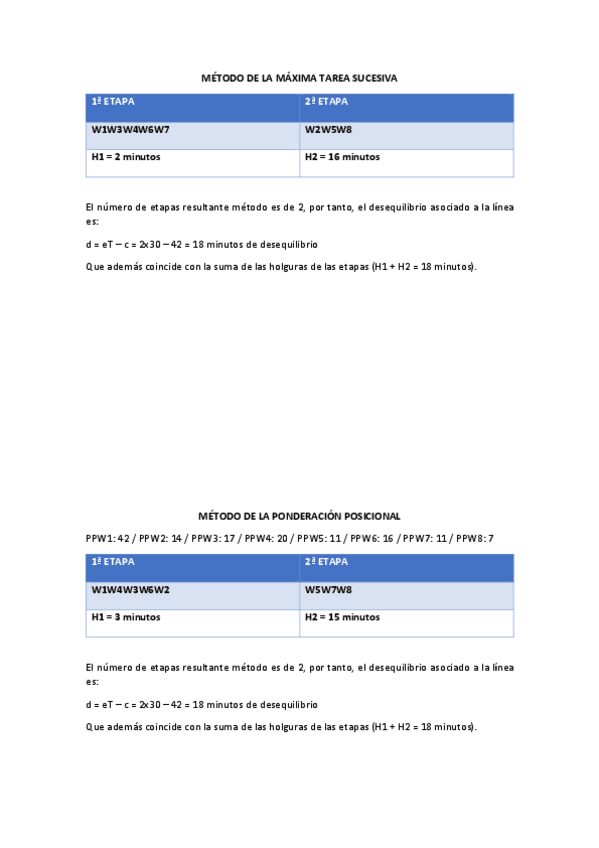 MÉTODO DE LA MÁXIMA TAREA SUCESIVA

| 1ª ETAPA | 2ª ETAPA |
|---|---|
| W1W3W4W6W7 | W2W5W8 |
| H1 = 2 minutos | H2 = 16 minutos |

El número de etapas resultante método es de 2, por tanto, el desequilibrio asociado a la línea es:

d = eT – c = 2x30 – 42 = 18 minutos de desequilibrio

Que además coincide con la suma de las holguras de las etapas (H1 + H2 = 18 minutos).

MÉTODO DE LA PONDERACIÓN POSICIONAL

PPW1: 42 / PPW2: 14 / PPW3: 17 / PPW4: 20 / PPW5: 11 / PPW6: 16 / PPW7: 11 / PPW8: 7

| 1ª ETAPA | 2ª ETAPA |
|---|---|
| W1W4W3W6W2 | W5W7W8 |
| H1 = 3 minutos | H2 = 15 minutos |

El número de etapas resultante método es de 2, por tanto, el desequilibrio asociado a la línea es:

d = eT – c = 2x30 – 42 = 18 minutos de desequilibrio

Que además coincide con la suma de las holguras de las etapas (H1 + H2 = 18 minutos).